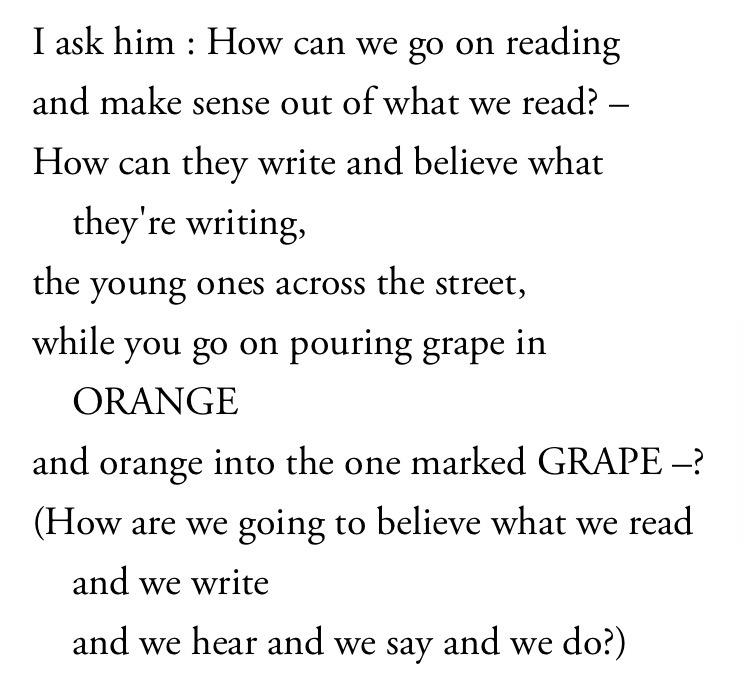 I ask him : How can we go on reading
and make sense out of what we read? –
How can they write and believe what
they're writing,
the young ones across the street,
while you go on pouring grape in
ORANGE
and orange into the one marked GRAPE –?
(How are we going to believe what we read
and we write
and we hear and we say and we do?)